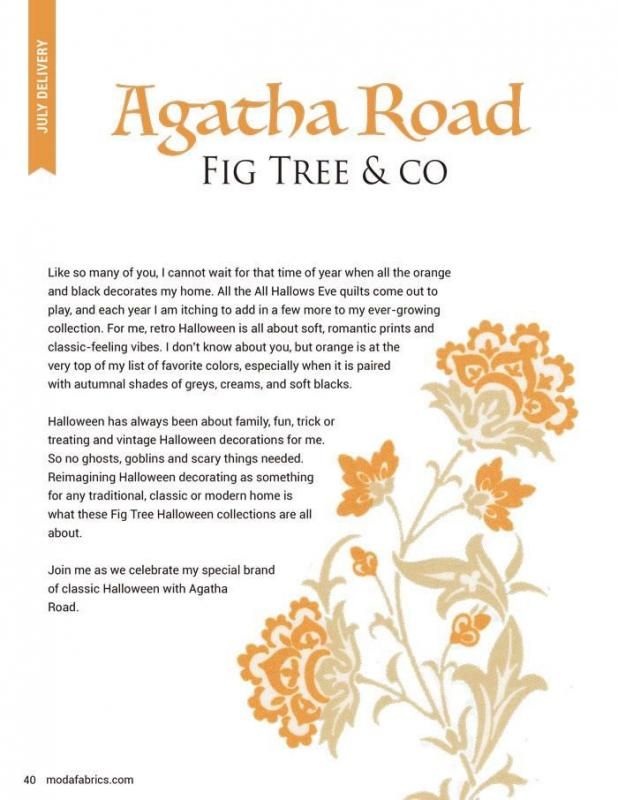 JULY DELIVERY

Agatha Road
FIG TREE & CO

Like so many of you, I cannot wait for that time of year when all the orange and black decorates my home. All the All Hallows Eve quilts come out to play, and each year I am itching to add in a few more to my ever-growing collection. For me, retro Halloween is all about soft, romantic prints and classic-feeling vibes. I don't know about you, but orange is at the very top of my list of favorite colors, especially when it is paired with autumnal shades of greys, creams, and soft blacks.

Halloween has always been about family, fun, trick or treating and vintage Halloween decorations for me. So no ghosts, goblins and scary things needed. Reimagining Halloween decorating as something for any traditional, classic or modern home is what these Fig Tree Halloween collections are all about.

Join me as we celebrate my special brand of classic Halloween with Agatha Road.

40 modafabrics.com